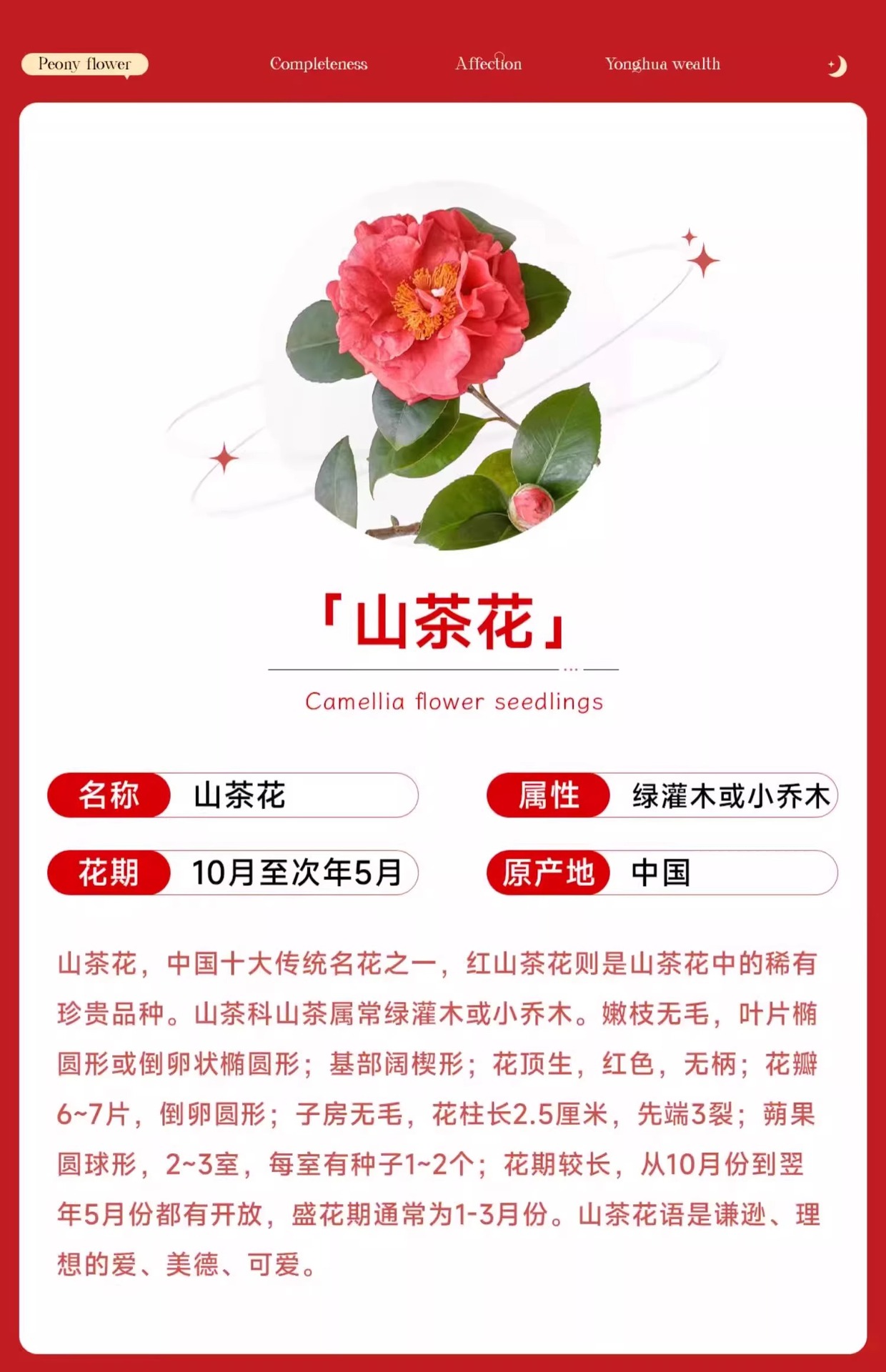 Peony flower Completeness Affection Yonghua wealth

「山茶花」

Camellia flower seedlings

名称 山茶花

属性 绿灌木或小乔木

花期 10月至次年5月

原产地 中国

山茶花，中国十大传统名花之一，红山茶花则是山茶花中的稀有珍贵品种。山茶科山茶属常绿灌木或小乔木。嫩枝无毛，叶片椭圆形或倒卵状椭圆形；基部阔楔形；花顶生，红色，无柄；花瓣6~7片，倒卵圆形；子房无毛，花柱长2.5厘米，先端3裂；蒴果圆球形，2~3室，每室有种子1~2个；花期较长，从10月份到翌年5月份都有开放，盛花期通常为1-3月份。山茶花语是谦逊、理想的爱、美德、可爱。